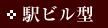 駅ビル型